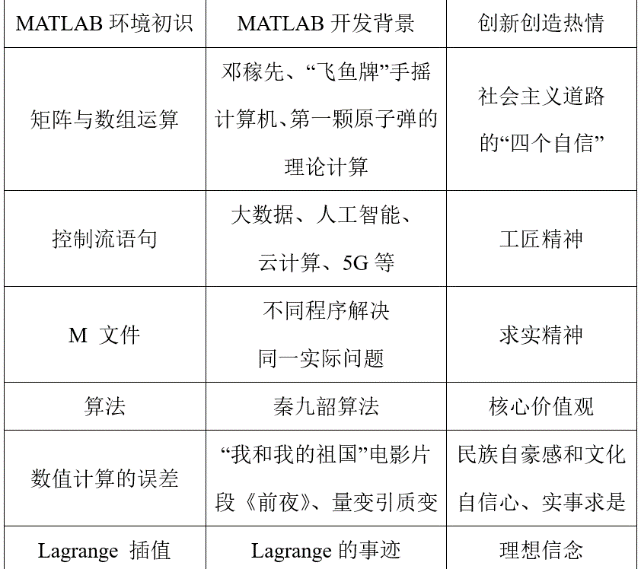 | MATLAB 环境初识 | MATLAB 开发背景 | 创新创造热情 |
|---|---|---|
| 矩阵与数组运算 | 邓稼先、“飞鱼牌”手摇计算机、第一颗原子弹的理论计算 | 社会主义道路的“四个自信” |
| 控制流语句 | 大数据、人工智能、云计算、5G 等 | 工匠精神 |
| M 文件 | 不同程序解决同一实际问题 | 求实精神 |
| 算法 | 秦九韶算法 | 核心价值观 |
| 数值计算的误差 | “我和我的祖国”电影片段《前夜》、量变引质变 | 民族自豪感和文化自信心、实事求是 |
| Lagrange 插值 | Lagrange 的事迹 | 理想信念 |